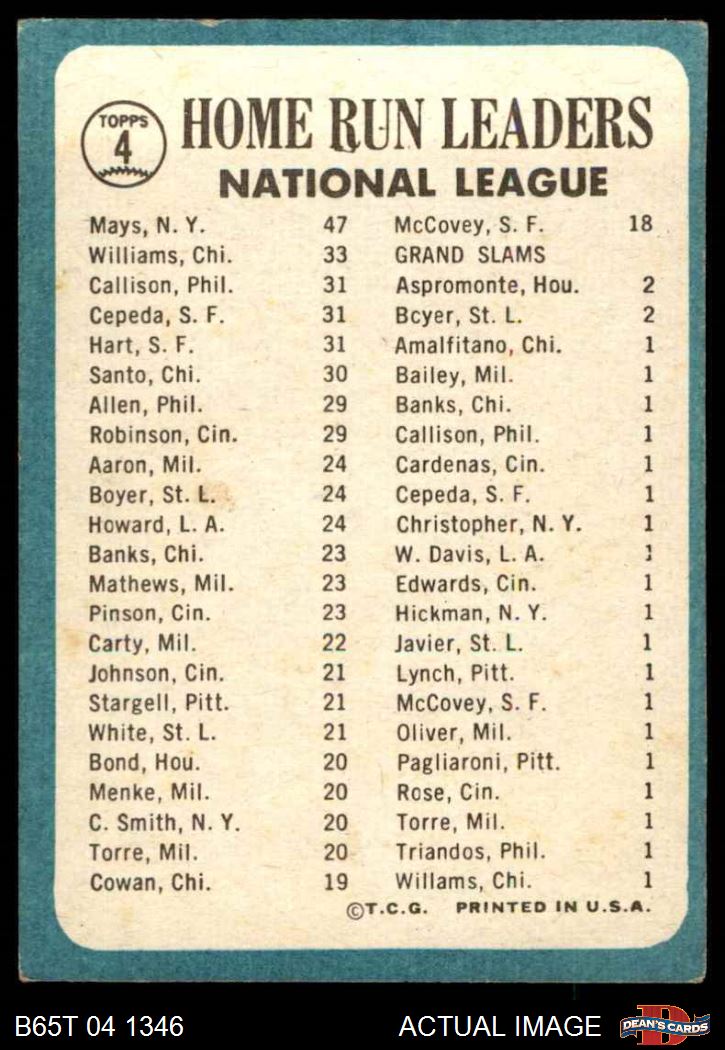 TOPPS
4
HOME RUN LEADERS
NATIONAL LEAGUE

Mays, N. Y. 47
Williams, Chi. 33
Callison, Phil. 31
Cepeda, S. F. 31
Hart, S. F. 31
Santo, Chi. 30
Allen, Phil. 29
Robinson, Cin. 29
Aaron, Mil. 24
Boyer, St. L. 24
Howard, L. A. 24
Banks, Chi. 23
Mathews, Mil. 23
Pinson, Cin. 23
Carty, Mil. 22
Johnson, Cin. 21
Stargell, Pitt. 21
White, St. L. 21
Bond, Hou. 20
Menke, Mil. 20
C. Smith, N. Y. 20
Torre, Mil. 20
Cowan, Chi. 19

McCovey, S. F. 18
GRAND SLAMS
Aspromonte, Hou. 2
Bcyer, St. L. 2
Amalfitano, Chi. 1
Bailey, Mil. 1
Banks, Chi. 1
Callison, Phil. 1
Cardenas, Cin. 1
Cepeda, S. F. 1
Christopher, N. Y. 1
W. Davis, L. A. 1
Edwards, Cin. 1
Hickman, N. Y. 1
Javier, St. L. 1
Lynch, Pitt. 1
McCovey, S. F. 1
Oliver, Mil. 1
Pagliaroni, Pitt. 1
Rose, Cin. 1
Torre, Mil. 1
Triandos, Phil. 1
Willams, Chi. 1

©T.C.G. PRINTED IN U.S.A.

B65T 04 1346
ACTUAL IMAGE
DEAN'S CARDS